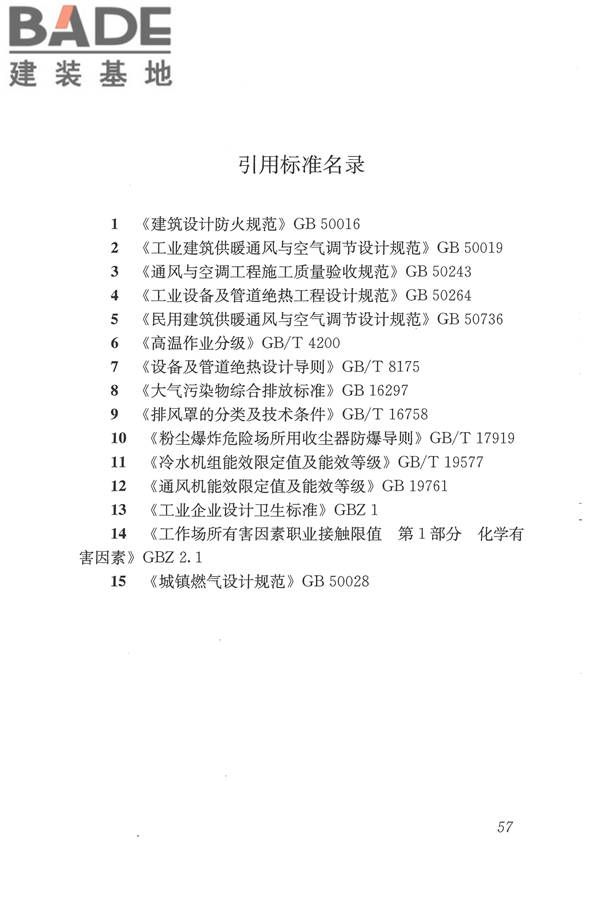 BADE
建装基地

引用标准名录

1 《建筑设计防火规范》GB 50016
2 《工业建筑供暖通风与空气调节设计规范》GB 50019
3 《通风与空调工程施工质量验收规范》GB 50243
4 《工业设备及管道绝热工程设计规范》GB 50264
5 《民用建筑供暖通风与空气调节设计规范》GB 50736
6 《高温作业分级》GB/T 4200
7 《设备及管道绝热设计导则》GB/T 8175
8 《大气污染物综合排放标准》GB 16297
9 《排风罩的分类及技术条件》GB/T 16758
10 《粉尘爆炸危险场所用收尘器防爆导则》GB/T 17919
11 《冷水机组能效限定值及能效等级》GB/T 19577
12 《通风机能效限定值及能效等级》GB 19761
13 《工业企业设计卫生标准》GBZ 1
14 《工作场所有害因素职业接触限值 第1部分 化学有害因素》GBZ 2.1
15 《城镇燃气设计规范》GB 50028

57